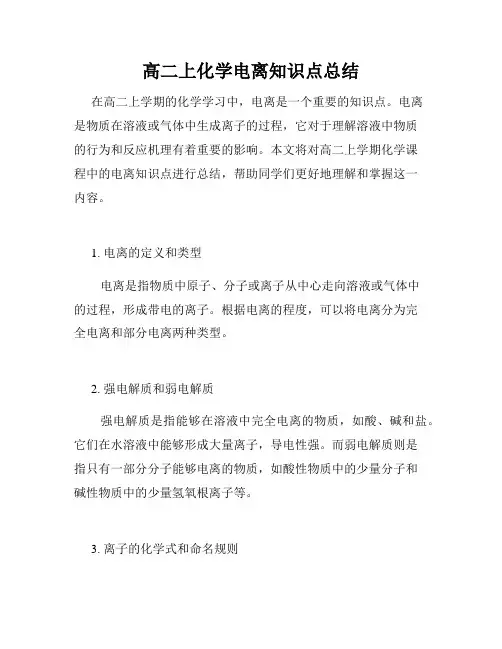 高二上化学电离知识点总结

在高二上学期的化学学习中，电离是一个重要的知识点。电离是物质在溶液或气体中生成离子的过程，它对于理解溶液中物质的行为和反应机理有着重要的影响。本文将对高二上学期化学课程中的电离知识点进行总结，帮助同学们更好地理解和掌握这一内容。

1. 电离的定义和类型

电离是指物质中原子、分子或离子从中心走向溶液或气体中的过程，形成带电的离子。根据电离的程度，可以将电离分为完全电离和部分电离两种类型。

2. 强电解质和弱电解质

强电解质是指能够在溶液中完全电离的物质，如酸、碱和盐。它们在水溶液中能够形成大量离子，导电性强。而弱电解质则是指只有一部分分子能够电离的物质，如酸性物质中的少量分子和碱性物质中的少量氢氧根离子等。

3. 离子的化学式和命名规则